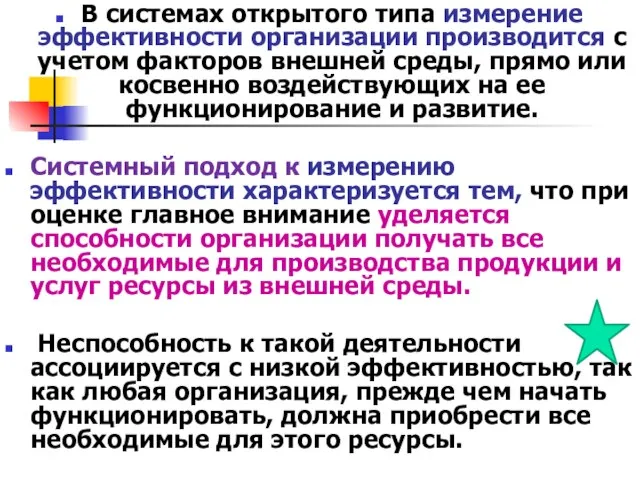 В системах открытого типа измерение эффективности организации производится с учетом факторов внешней среды, прямо или косвенно воздействующих на ее функционирование и развитие.

Системный подход к измерению эффективности характеризуется тем, что при оценке главное внимание уделяется способности организации получать все необходимые для производства продукции и услуг ресурсы из внешней среды.

Неспособность к такой деятельности ассоциируется с низкой эффективностью, так как любая организация, прежде чем начать функционировать, должна приобрести все необходимые для этого ресурсы.